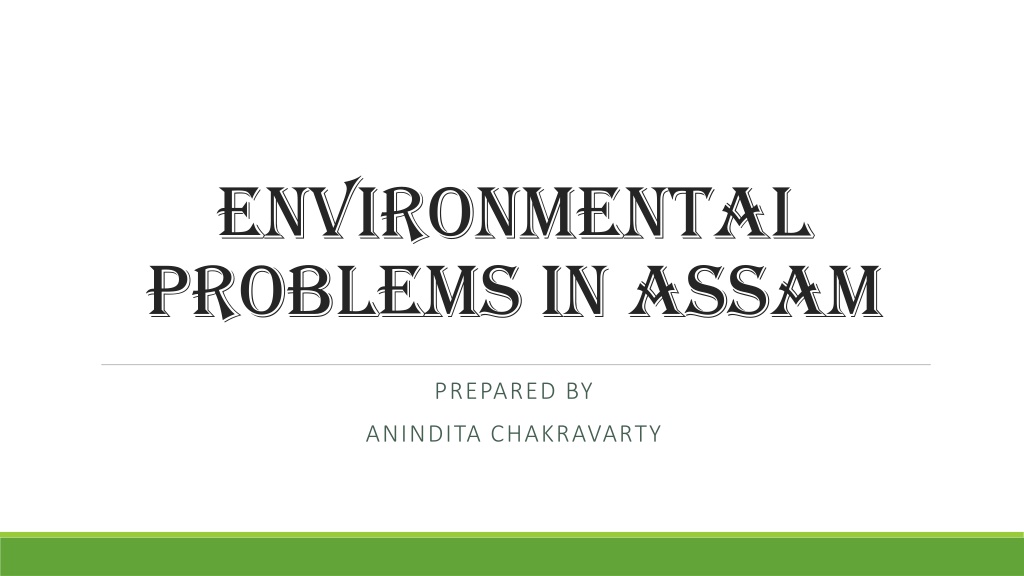 ENVIRONMENTAL PROBLEMS IN ASSAM

PREPARED BY
ANINDITA CHAKRAVARTY